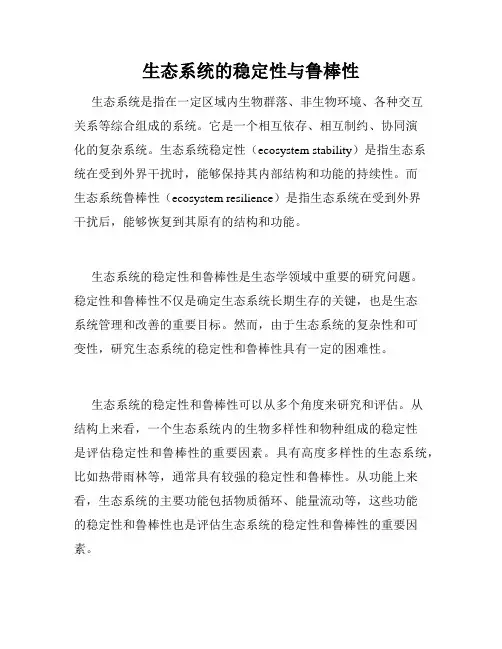 生态系统的稳定性与鲁棒性

生态系统是指在一定区域内生物群落、非生物环境、各种交互关系等综合组成的系统。它是一个相互依存、相互制约、协同演化的复杂系统。生态系统稳定性（ecosystem stability）是指生态系统在受到外界干扰时，能够保持其内部结构和功能的持续性。而生态系统鲁棒性（ecosystem resilience）是指生态系统在受到外界干扰后，能够恢复到其原有的结构和功能。

生态系统的稳定性和鲁棒性是生态学领域中重要的研究问题。稳定性和鲁棒性不仅是确定生态系统长期生存的关键，也是生态系统管理和改善的重要目标。然而，由于生态系统的复杂性和可变性，研究生态系统的稳定性和鲁棒性具有一定的困难性。

生态系统的稳定性和鲁棒性可以从多个角度来研究和评估。从结构上来看，一个生态系统内的生物多样性和物种组成的稳定性是评估稳定性和鲁棒性的重要因素。具有高度多样性的生态系统，比如热带雨林等，通常具有较强的稳定性和鲁棒性。从功能上来看，生态系统的主要功能包括物质循环、能量流动等，这些功能的稳定性和鲁棒性也是评估生态系统的稳定性和鲁棒性的重要因素。